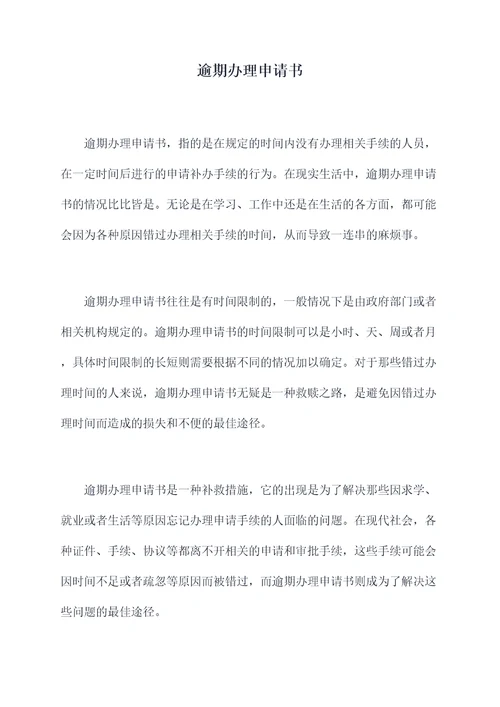 逾期办理申请书

逾期办理申请书，指的是在规定的时间内没有办理相关手续的人员，在一定时间后进行的申请补办手续的行为。在现实生活中，逾期办理申请书的情况比比皆是。无论是在学习、工作中还是在生活的各方面，都可能会因为各种原因错过办理相关手续的时间，从而导致一连串的麻烦事。

逾期办理申请书往往是有时间限制的，一般情况下是由政府部门或者相关机构规定的。逾期办理申请书的时间限制可以是小时、天、周或者月，具体时间限制的长短则需要根据不同的情况加以确定。对于那些错过办理时间的人来说，逾期办理申请书无疑是一种救赎之路，是避免因错过办理时间而造成的损失和不便的最佳途径。

逾期办理申请书是一种补救措施，它的出现是为了解决那些因求学、就业或者生活等原因忘记办理申请手续的人面临的问题。在现代社会，各种证件、手续、协议等都离不开相关的申请和审批手续，这些手续可能会因时间不足或者疏忽等原因而被错过，而逾期办理申请书则成为了解决这些问题的最佳途径。